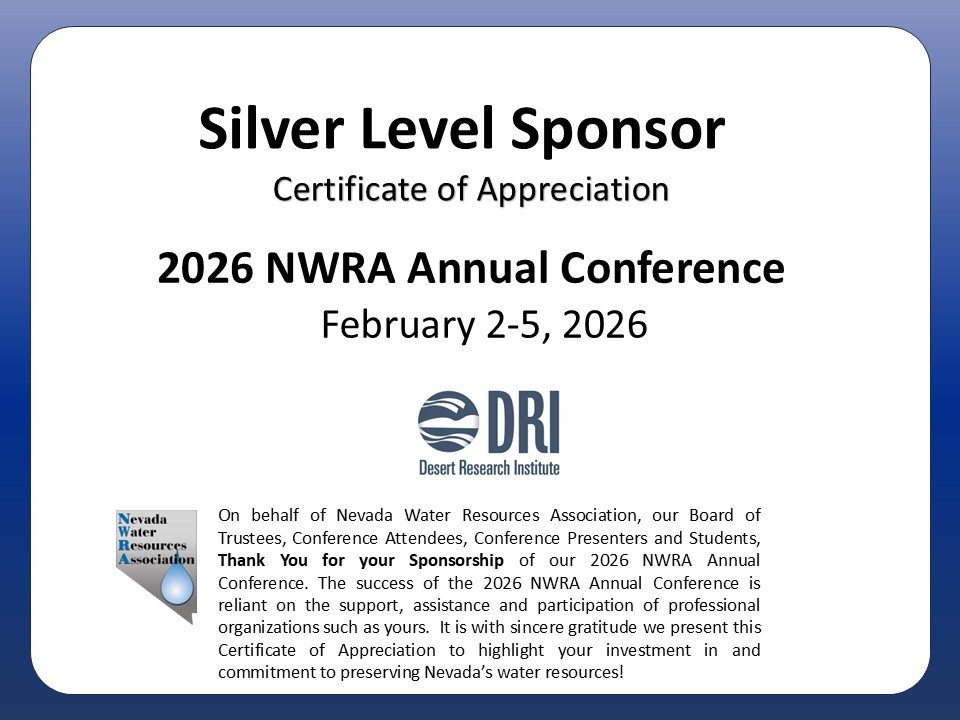 Silver Level Sponsor

Certificate of Appreciation

2026 NWRA Annual Conference

February 2-5, 2026

DRI
Desert Research Institute

Nevada
Water
Resources
Association

On behalf of Nevada Water Resources Association, our Board of Trustees, Conference Attendees, Conference Presenters and Students, Thank You for your Sponsorship of our 2026 NWRA Annual Conference. The success of the 2026 NWRA Annual Conference is reliant on the support, assistance and participation of professional organizations such as yours. It is with sincere gratitude we present this Certificate of Appreciation to highlight your investment in and commitment to preserving Nevada's water resources!